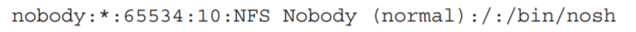 nobody:*:65534:10:NFS Nobody (normal):/:/bin/nosh